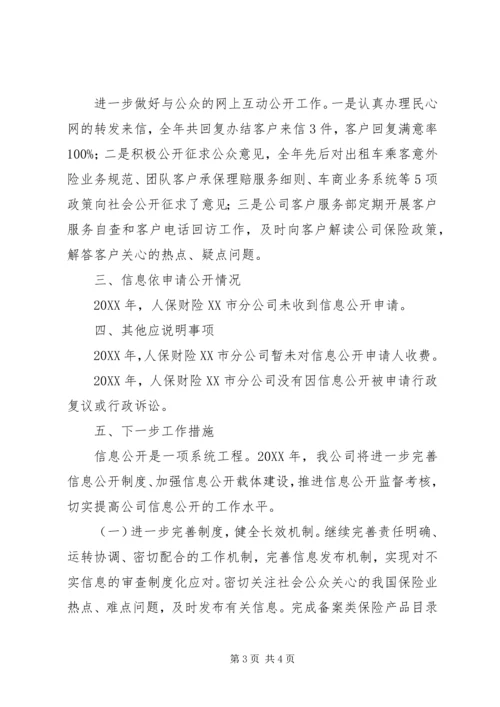 进一步做好与公众的网上互动公开工作。一是认真办理民心网的转发来信，全年共回复办结客户来信3件，客户回复满意率100%；二是积极公开征求公众意见，全年先后对出租车乘客意外险业务规范、团队客户承保理赔服务细则、车商业务系统等5项政策向社会公开征求了意见；三是公司客户服务部定期开展客户服务自查和客户电话回访工作，及时向客户解读公司保险政策，解答客户关心的热点、疑点问题。

三、信息依申请公开情况

20XX年，人保财险XX市分公司未收到信息公开申请。

四、其他应说明事项

20XX年，人保财险XX市分公司暂未对信息公开申请人收费。

20XX年，人保财险XX市分公司没有因信息公开被申请行政复议或行政诉讼。

五、下一步工作措施

信息公开是一项系统工程。20XX年，我公司将进一步完善信息公开制度、加强信息公开载体建设，推进信息公开监督考核，切实提高公司信息公开的工作水平。

（一）进一步完善制度，健全长效机制。继续完善责任明确、运转协调、密切配合的工作机制，完善信息发布机制，实现对不实信息的审查制度化应对。密切关注社会公众关心的我国保险业热点、难点问题，及时发布有关信息。完成备案类保险产品目录

第3页 共4页